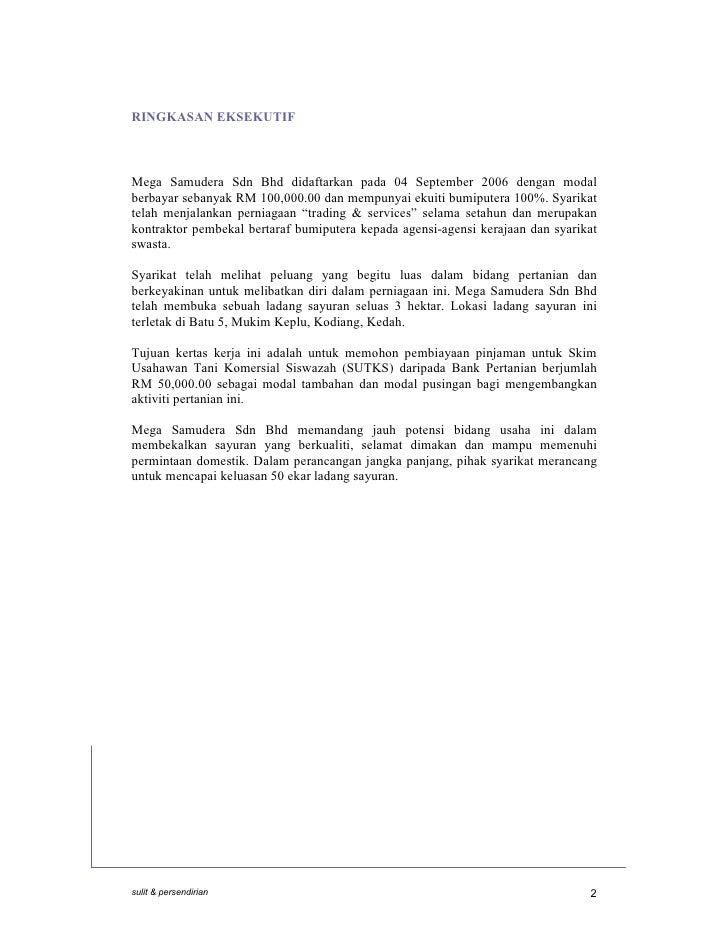 RINGKASAN EKSEKUTIF

Mega Samudera Sdn Bhd didaftarkan pada 04 September 2006 dengan modal berbayar sebanyak RM 100,000.00 dan mempunyai ekuiti bumiputera 100%. Syarikat telah menjalankan perniagaan “trading & services” selama setahun dan merupakan kontraktor pembekal bertaraf bumiputera kepada agensi-agensi kerajaan dan syarikat swasta.

Syarikat telah melihat peluang yang begitu luas dalam bidang pertanian dan berkeyakinan untuk melibatkan diri dalam perniagaan ini. Mega Samudera Sdn Bhd telah membuka sebuah ladang sayuran seluas 3 hektar. Lokasi ladang sayuran ini terletak di Batu 5, Mukim Keplu, Kodiang, Kedah.

Tujuan kertas kerja ini adalah untuk memohon pembiayaan pinjaman untuk Skim Usahawan Tani Komersial Siswazah (SUTKS) daripada Bank Pertanian berjumlah RM 50,000.00 sebagai modal tambahan dan modal pusingan bagi mengembangkan aktiviti pertanian ini.

Mega Samudera Sdn Bhd memandang jauh potensi bidang usaha ini dalam membekalkan sayuran yang berkualiti, selamat dimakan dan mampu memenuhi permintaan domestik. Dalam perancangan jangka panjang, pihak syarikat merancang untuk mencapai keluasan 50 ekar ladang sayuran.

sulit & persendirian

2